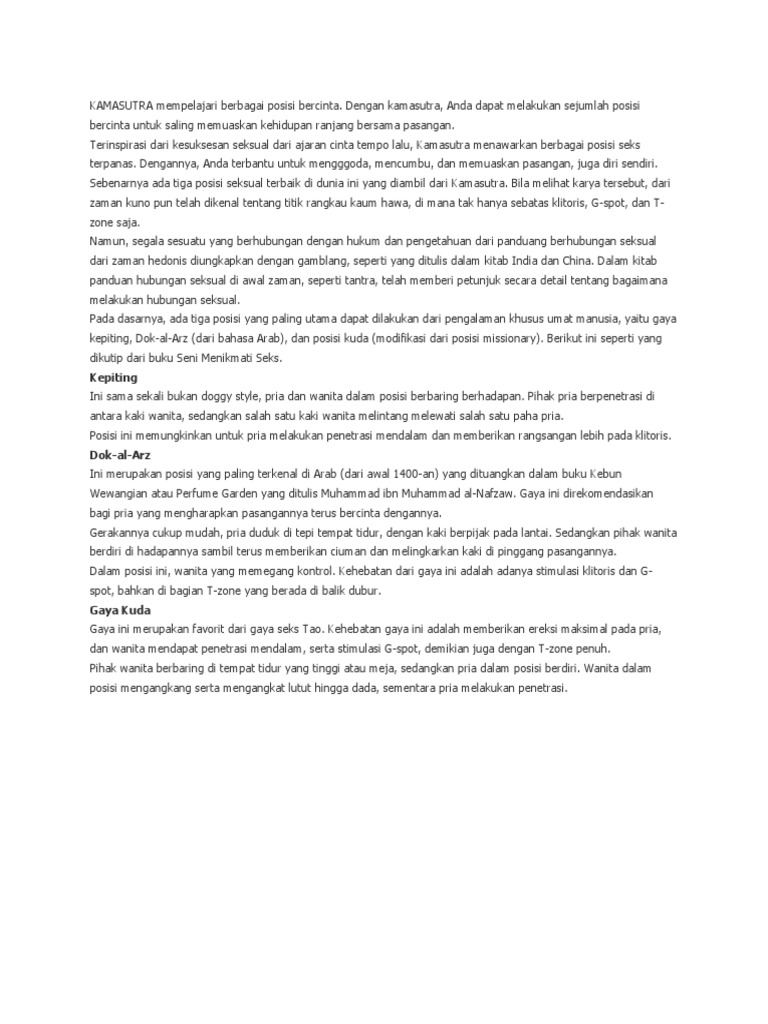 KAMASUTRA mempelajari berbagai posisi bercinta. Dengan kamasutra, Anda dapat melakukan sejumlah posisi bercinta untuk saling memuaskan kehidupan ranjang bersama pasangan.
Terinspirasi dari kesuksesan seksual dari ajaran cinta tempo lalu, Kamasutra menawarkan berbagai posisi seks terpanas. Dengannya, Anda terbantu untuk mengggoda, mencumbu, dan memuaskan pasangan, juga diri sendiri.
Sebenarnya ada tiga posisi seksual terbaik di dunia ini yang diambil dari Kamasutra. Bila melihat karya tersebut, dari zaman kuno pun telah dikenal tentang titik rangkau kaum hawa, di mana tak hanya sebatas klitoris, G-spot, dan T-zone saja.
Namun, segala sesuatu yang berhubungan dengan hukum dan pengetahuan dari panduang berhubungan seksual dari zaman hedonis diungkapkan dengan gamblang, seperti yang ditulis dalam kitab India dan China. Dalam kitab panduan hubungan seksual di awal zaman, seperti tantra, telah memberi petunjuk secara detail tentang bagaimana melakukan hubungan seksual.
Pada dasarnya, ada tiga posisi yang paling utama dapat dilakukan dari pengalaman khusus umat manusia, yaitu gaya kepiting, Dok-al-Arz (dari bahasa Arab), dan posisi kuda (modifikasi dari posisi missionary). Berikut ini seperti yang dikutip dari buku Seni Menikmati Seks.
Kepiting
Ini sama sekali bukan doggy style, pria dan wanita dalam posisi berbaring berhadapan. Pihak pria berpenetrasi di antara kaki wanita, sedangkan salah satu kaki wanita melintang melewati salah satu paha pria.
Posisi ini memungkinkan untuk pria melakukan penetrasi mendalam dan memberikan rangsangan lebih pada klitoris.
Dok-al-Arz
Ini merupakan posisi yang paling terkenal di Arab (dari awal 1400-an) yang dituangkan dalam buku Kebun Wewangian atau Perfume Garden yang ditulis Muhammad ibn Muhammad al-Nafzaw. Gaya ini direkomendasikan bagi pria yang mengharapkan pasangannya terus bercinta dengannya.
Gerakannya cukup mudah, pria duduk di tepi tempat tidur, dengan kaki berpijak pada lantai. Sedangkan pihak wanita berdiri di hadapannya sambil terus memberikan ciuman dan melingkarkan kaki di pinggang pasangannya.
Dalam posisi ini, wanita yang memegang kontrol. Kehebatan dari gaya ini adalah adanya stimulasi klitoris dan G-spot, bahkan di bagian T-zone yang berada di balik dubur.
Gaya Kuda
Gaya ini merupakan favorit dari gaya seks Tao. Kehebatan gaya ini adalah memberikan ereksi maksimal pada pria, dan wanita mendapat penetrasi mendalam, serta stimulasi G-spot, demikian juga dengan T-zone penuh.
Pihak wanita berbaring di tempat tidur yang tinggi atau meja, sedangkan pria dalam posisi berdiri. Wanita dalam posisi mengangkang serta mengangkat lutut hingga dada, sementara pria melakukan penetrasi.